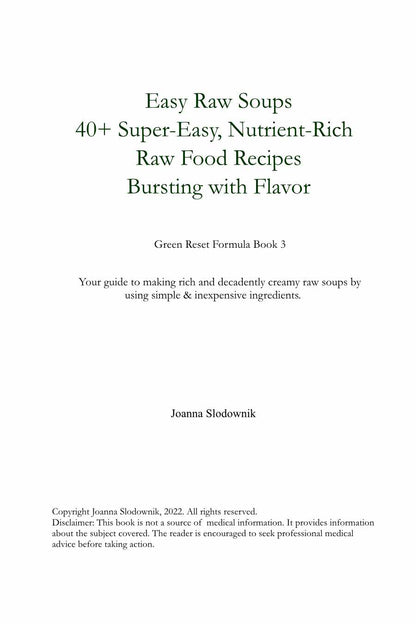 Easy Raw Soups
40+ Super-Easy, Nutrient-Rich
Raw Food Recipes
Bursting with Flavor

Green Reset Formula Book 3

Your guide to making rich and decadently creamy raw soups by using simple & inexpensive ingredients.

Joanna Slodownik

Copyright Joanna Slodownik, 2022. All rights reserved.
Disclaimer: This book is not a source of medical information. It provides information about the subject covered. The reader is encouraged to seek professional medical advice before taking action.